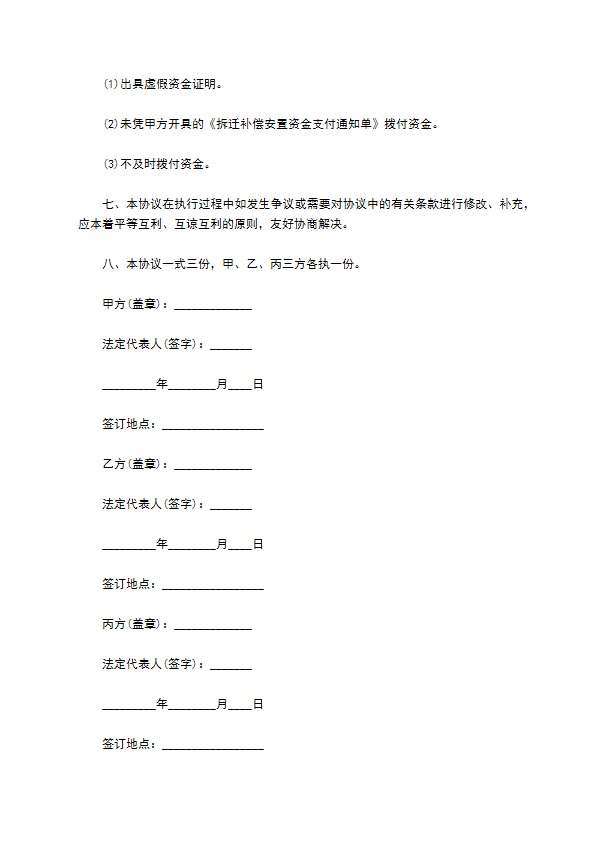 ⑴出具虚假资金证明。

⑵未凭甲方开具的《拆迁补偿安置资金支付通知单》拨付资金。

⑶不及时拨付资金。

七、本协议在执行过程中如发生争议或需要对协议中的有关条款进行修改、补充，应本着平等互利、互谅互利的原则，友好协商解决。

八、本协议一式三份，甲、乙、丙三方各执一份。

甲方(盖章)：_____________

法定代表人(签字)：_______

_________年________月____日

签订地点：_________________

乙方(盖章)：_____________

法定代表人(签字)：_______

_________年________月____日

签订地点：_________________

丙方(盖章)：_____________

法定代表人(签字)：_______

_________年________月____日

签订地点：_________________